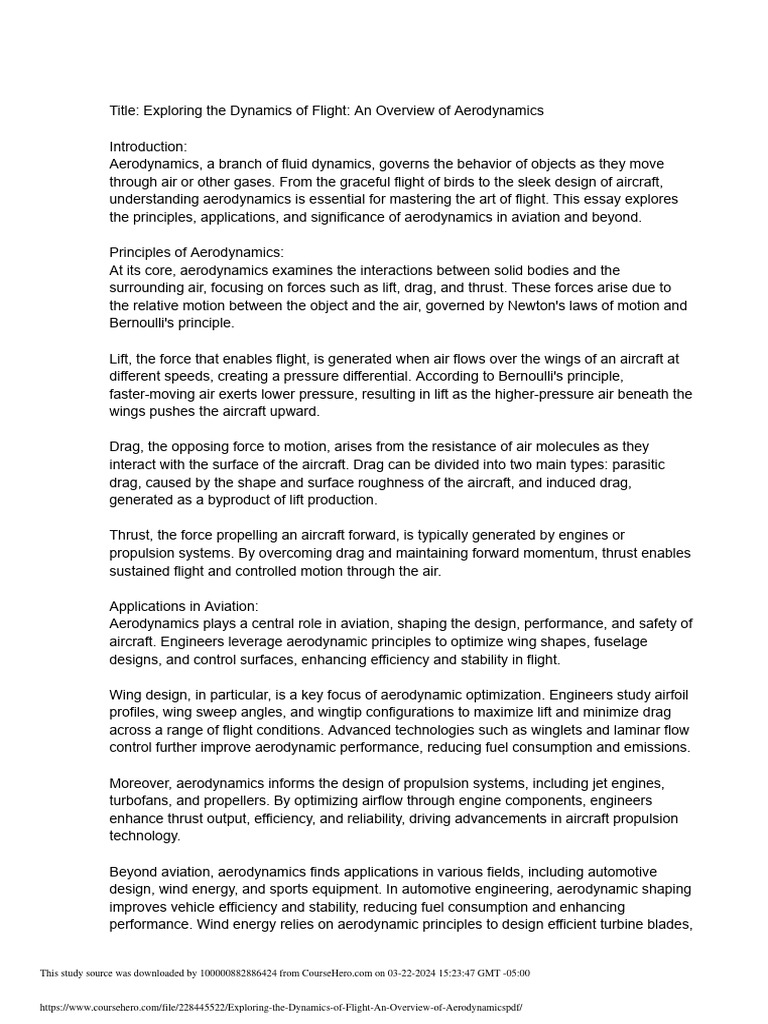 Title: Exploring the Dynamics of Flight: An Overview of Aerodynamics

Introduction:
Aerodynamics, a branch of fluid dynamics, governs the behavior of objects as they move through air or other gases. From the graceful flight of birds to the sleek design of aircraft, understanding aerodynamics is essential for mastering the art of flight. This essay explores the principles, applications, and significance of aerodynamics in aviation and beyond.

Principles of Aerodynamics:
At its core, aerodynamics examines the interactions between solid bodies and the surrounding air, focusing on forces such as lift, drag, and thrust. These forces arise due to the relative motion between the object and the air, governed by Newton's laws of motion and Bernoulli's principle.

Lift, the force that enables flight, is generated when air flows over the wings of an aircraft at different speeds, creating a pressure differential. According to Bernoulli's principle, faster-moving air exerts lower pressure, resulting in lift as the higher-pressure air beneath the wings pushes the aircraft upward.

Drag, the opposing force to motion, arises from the resistance of air molecules as they interact with the surface of the aircraft. Drag can be divided into two main types: parasitic drag, caused by the shape and surface roughness of the aircraft, and induced drag, generated as a byproduct of lift production.

Thrust, the force propelling an aircraft forward, is typically generated by engines or propulsion systems. By overcoming drag and maintaining forward momentum, thrust enables sustained flight and controlled motion through the air.

Applications in Aviation:
Aerodynamics plays a central role in aviation, shaping the design, performance, and safety of aircraft. Engineers leverage aerodynamic principles to optimize wing shapes, fuselage designs, and control surfaces, enhancing efficiency and stability in flight.

Wing design, in particular, is a key focus of aerodynamic optimization. Engineers study airfoil profiles, wing sweep angles, and wingtip configurations to maximize lift and minimize drag across a range of flight conditions. Advanced technologies such as winglets and laminar flow control further improve aerodynamic performance, reducing fuel consumption and emissions.

Moreover, aerodynamics informs the design of propulsion systems, including jet engines, turbofans, and propellers. By optimizing airflow through engine components, engineers enhance thrust output, efficiency, and reliability, driving advancements in aircraft propulsion technology.

Beyond aviation, aerodynamics finds applications in various fields, including automotive design, wind energy, and sports equipment. In automotive engineering, aerodynamic shaping improves vehicle efficiency and stability, reducing fuel consumption and enhancing performance. Wind energy relies on aerodynamic principles to design efficient turbine blades,

This study source was downloaded by 100000882886424 from CourseHero.com on 03-22-2024 15:23:47 GMT -05:00

https://www.coursehero.com/file/228445522/Exploring-the-Dynamics-of-Flight-An-Overview-of-Aerodynamicspdf/